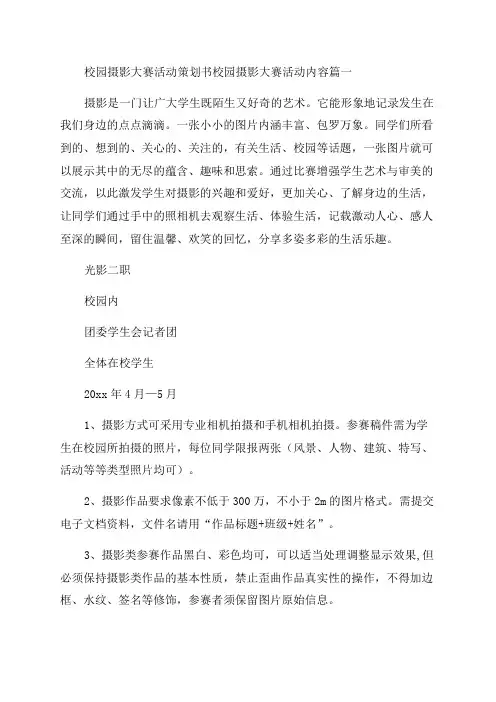 校园摄影大赛活动策划书校园摄影大赛活动内容篇一

摄影是一门让广大学生既陌生又好奇的艺术。它能形象地记录发生在我们身边的点点滴滴。一张小小的图片内涵丰富、包罗万象。同学们所看到的、想到的、关心的、关注的，有关生活、校园等话题，一张图片就可以展示其中的无尽的蕴含、趣味和思索。通过比赛增强学生艺术与审美的交流，以此激发学生对摄影的兴趣和爱好，更加关心、了解身边的生活，让同学们通过手中的照相机去观察生活、体验生活，记载激动人心、感人至深的瞬间，留住温馨、欢笑的回忆，分享多姿多彩的生活乐趣。

光影二职

校园内

团委学生会记者团

全体在校学生

20xx 年 4 月—5 月

1、摄影方式可采用专业相机拍摄和手机相机拍摄。参赛稿件需为学生在校园所拍摄的照片，每位同学限报两张（风景、人物、建筑、特写、活动等等类型照片均可）。

2、摄影作品要求像素不低于 300 万，不小于 2m 的图片格式。需提交电子文档资料，文件名请用“作品标题+班级+姓名”。

3、摄影类参赛作品黑白、彩色均可，可以适当处理调整显示效果，但必须保持摄影类作品的基本性质，禁止歪曲作品真实性的操作，不得加边框、水纹、签名等修饰，参赛者须保留图片原始信息。